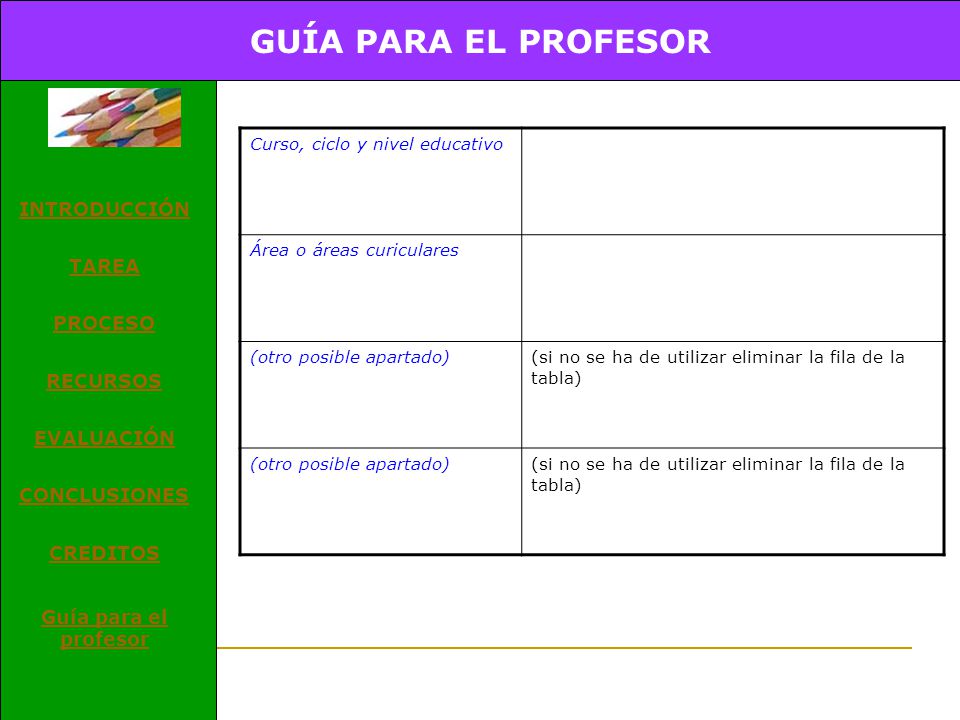 GUÍA PARA EL PROFESOR

INTRODUCCIÓN

TAREA

PROCESO

RECURSOS

EVALUACIÓN

CONCLUSIONES

CREDITOS

Guía para el profesor

| Curso, ciclo y nivel educativo | |
|---|---|
| Área o áreas curiculares | |
| (otro posible apartado) | (si no se ha de utilizar eliminar la fila de la tabla) |
| (otro posible apartado) | (si no se ha de utilizar eliminar la fila de la tabla) |